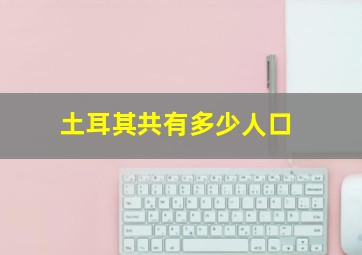 土耳其共有多少人口